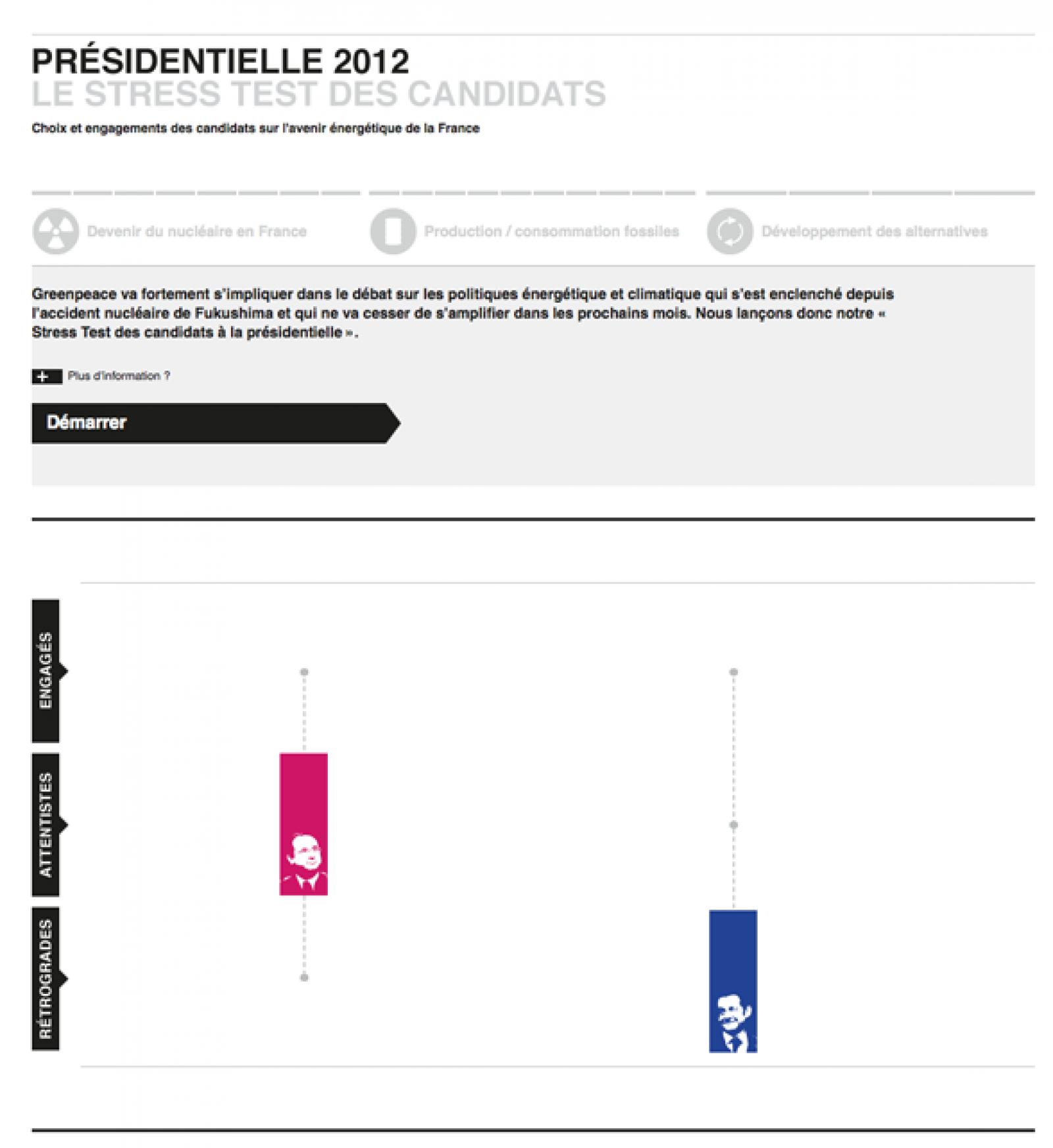 PRÉSIDENTIELLE 2012
LE STRESS TEST DES CANDIDATS

Choix et engagements des candidats sur l'avenir énergétique de la France

Devenir du nucléaire en France

Production / consommation fossiles

Développement des alternatives

Greenpeace va fortement s'impliquer dans le débat sur les politiques énergétique et climatique qui s'est enclenché depuis l'accident nucléaire de Fukushima et qui ne va cesser de s'amplifier dans les prochains mois. Nous lançons donc notre « Stress Test des candidats à la présidentielle ».

+ Plus d'information ?

Démarrer

ENGAGÉS

ATTENTISTES

RÉTROGRADES